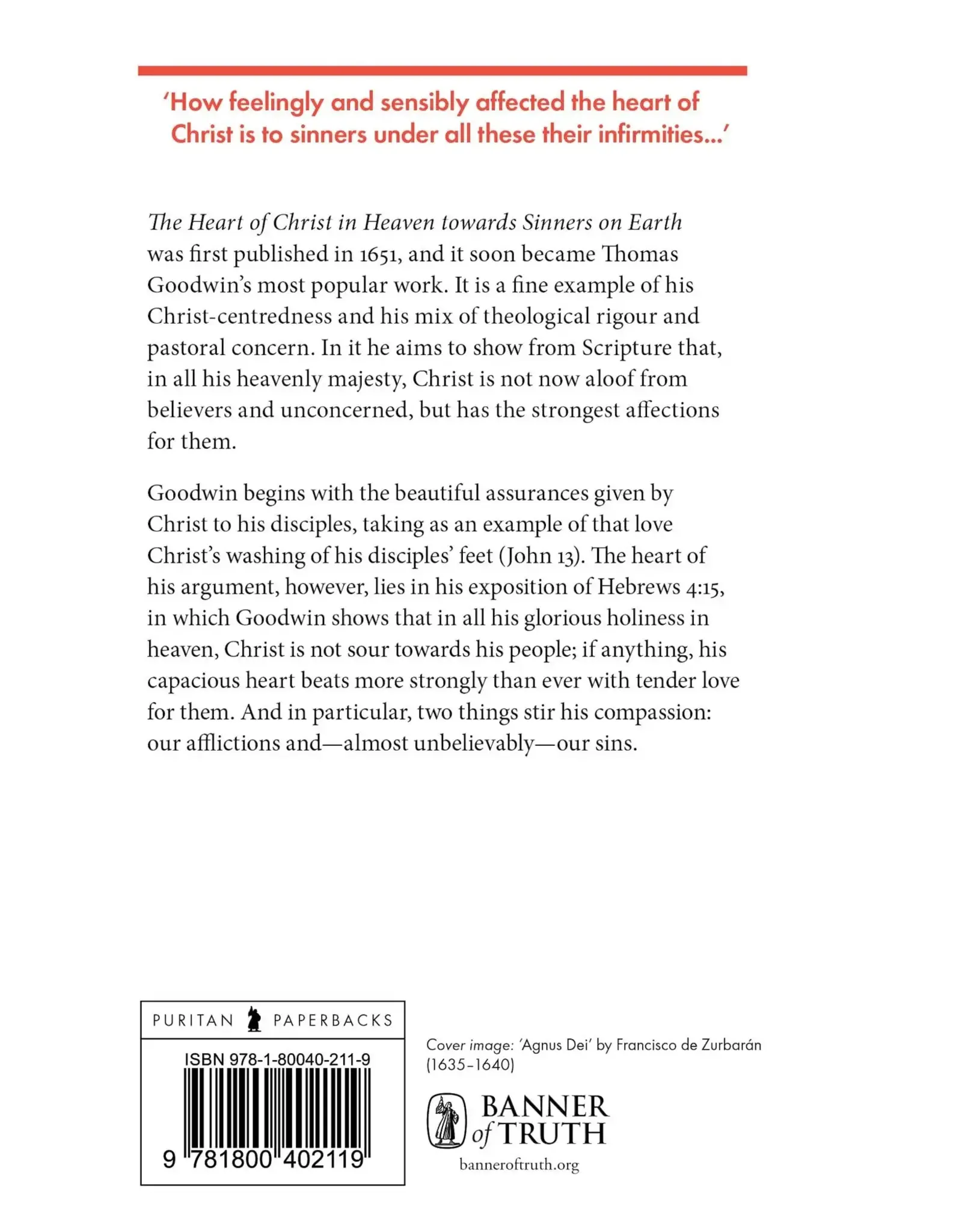 'How feelingly and sensibly affected the heart of Christ is to sinners under all these their infirmities...'

The Heart of Christ in Heaven towards Sinners on Earth was first published in 1651, and it soon became Thomas Goodwin's most popular work. It is a fine example of his Christ-centredness and his mix of theological rigour and pastoral concern. In it he aims to show from Scripture that, in all his heavenly majesty, Christ is not now aloof from believers and unconcerned, but has the strongest affections for them.

Goodwin begins with the beautiful assurances given by Christ to his disciples, taking as an example of that love Christ's washing of his disciples' feet (John 13). The heart of his argument, however, lies in his exposition of Hebrews 4:15, in which Goodwin shows that in all his glorious holiness in heaven, Christ is not sour towards his people; if anything, his capacious heart beats more strongly than ever with tender love for them. And in particular, two things stir his compassion: our afflictions and—almost unbelievably—our sins.

PURITAN PAPERBACKS

ISBN 978-1-80040-211-9

9 781800 402119

Cover image: 'Agnus Dei' by Francisco de Zurbarán (1635–1640)

BANNER of TRUTH

banneroftruth.org